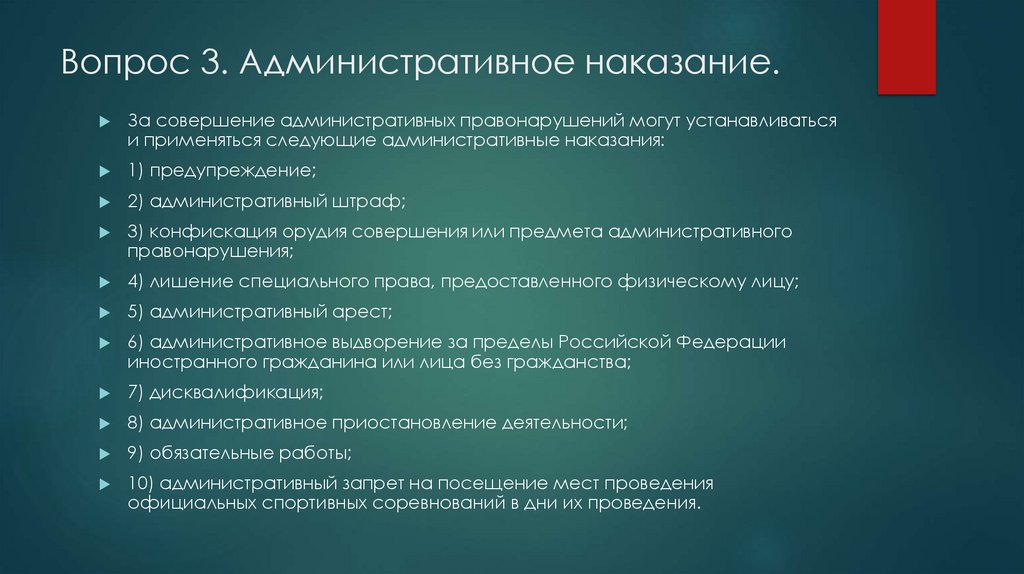 Вопрос 3. Административное наказание.

За совершение административных правонарушений могут устанавливаться и применяться следующие административные наказания:

1) предупреждение;

2) административный штраф;

3) конфискация орудия совершения или предмета административного правонарушения;

4) лишение специального права, предоставленного физическому лицу;

5) административный арест;

6) административное выдворение за пределы Российской Федерации иностранного гражданина или лица без гражданства;

7) дисквалификация;

8) административное приостановление деятельности;

9) обязательные работы;

10) административный запрет на посещение мест проведения официальных спортивных соревнований в дни их проведения.